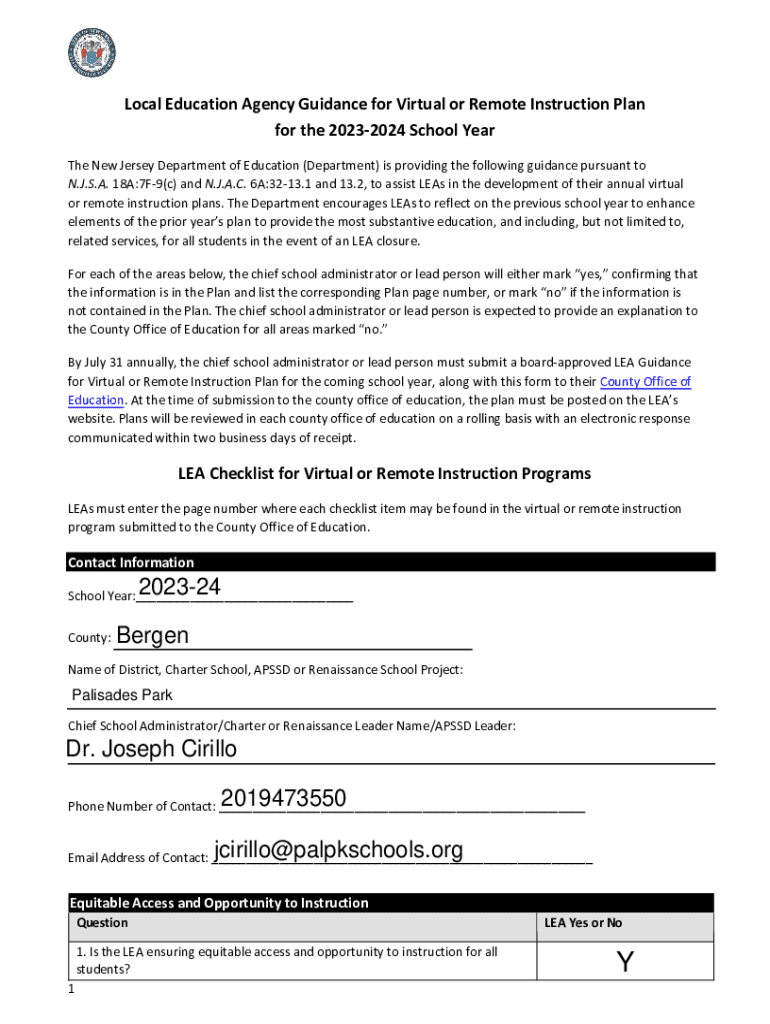 Local Education Agency Guidance for Virtual or Remote Instruction Plan for the 2023-2024 School Year

The New Jersey Department of Education (Department) is providing the following guidance pursuant to N.J.S.A. 18A:7F-9(c) and N.J.A.C. 6A:32-13.1 and 13.2, to assist LEAs in the development of their annual virtual or remote instruction plans. The Department encourages LEAs to reflect on the previous school year to enhance elements of the prior year's plan to provide the most substantive education, and including, but not limited to, related services, for all students in the event of an LEA closure.

For each of the areas below, the chief school administrator or lead person will either mark "yes," confirming that the information is in the Plan and list the corresponding Plan page number, or mark "no" if the information is not contained in the Plan. The chief school administrator or lead person is expected to provide an explanation to the County Office of Education for all areas marked "no."

By July 31 annually, the chief school administrator or lead person must submit a board-approved LEA Guidance for Virtual or Remote Instruction Plan for the coming school year, along with this form to their County Office of Education. At the time of submission to the county office of education, the plan must be posted on the LEA's website. Plans will be reviewed in each county office of education on a rolling basis with an electronic response communicated within two business days of receipt.

LEA Checklist for Virtual or Remote Instruction Programs

LEAs must enter the page number where each checklist item may be found in the virtual or remote instruction program submitted to the County Office of Education.

Contact Information

School Year: 2023-24

County: Bergen

Name of District, Charter School, APSSD or Renaissance School Project:

Palisades Park

Chief School Administrator/Charter or Renaissance Leader Name/APSSD Leader:

Dr. Joseph Cirillo

Phone Number of Contact: 2019473550

Email Address of Contact: jcirillo@palpkschools.org

Equitable Access and Opportunity to Instruction

| Question | LEA Yes or No |
|---|---|
| 1. Is the LEA ensuring equitable access and opportunity to instruction for all students? | Y |

1